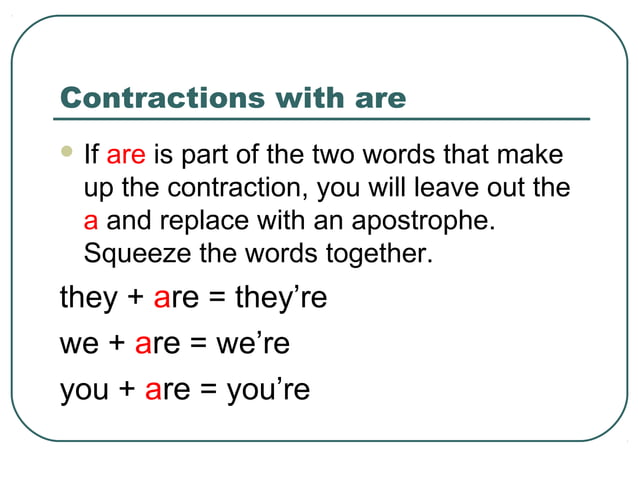 Contractions with are

• If are is part of the two words that make up the contraction, you will leave out the a and replace with an apostrophe. Squeeze the words together.

they + are = they're

we + are = we're

you + are = you're